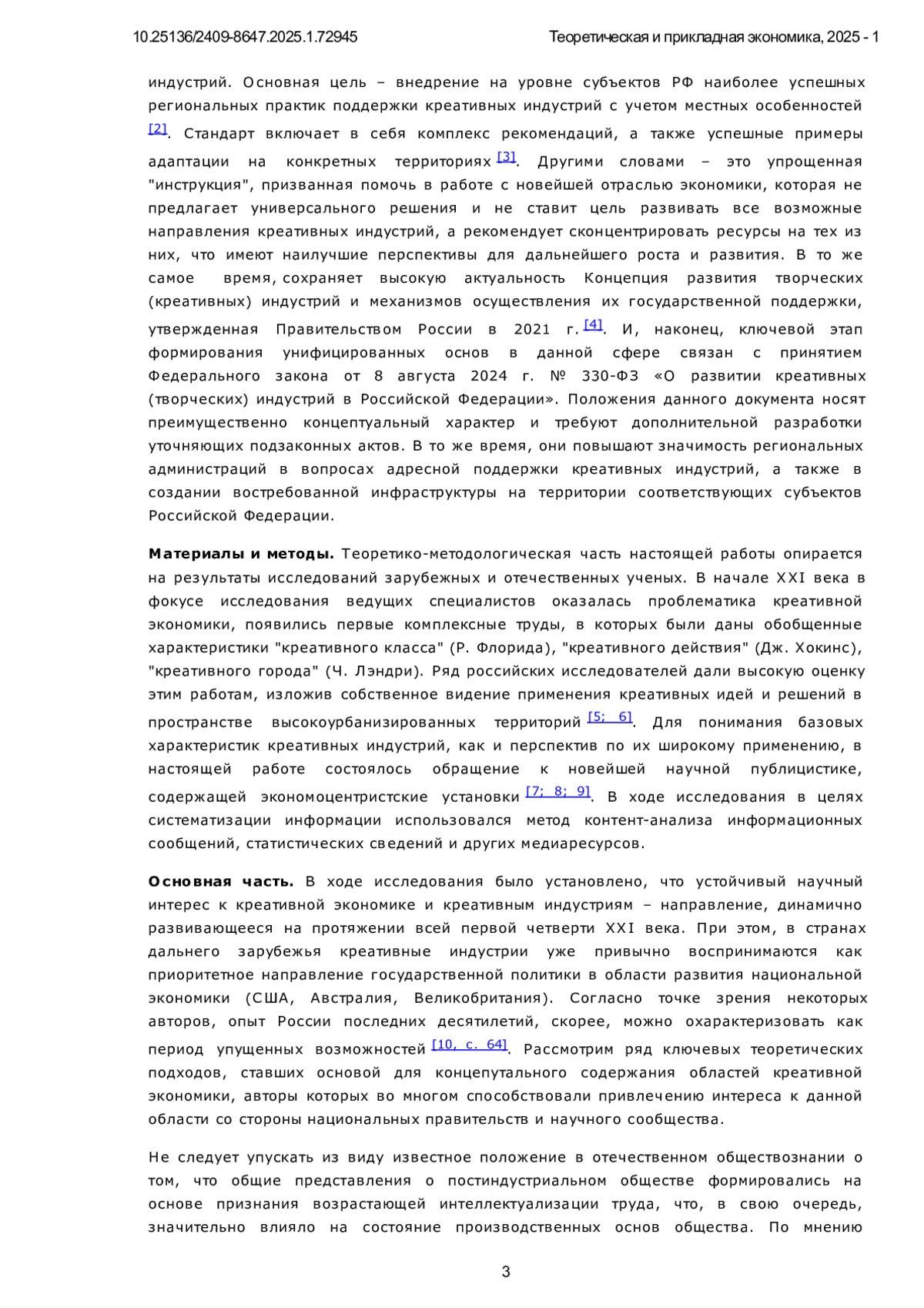 10.25136/2409-8647.2025.1.72945

Теоретическая и прикладная экономика, 2025 - 1

индустрий. Основная цель – внедрение на уровне субъектов РФ наиболее успешных региональных практик поддержки креативных индустрий с учетом местных особенностей [2]. Стандарт включает в себя комплекс рекомендаций, а также успешные примеры адаптации на конкретных территориях [3]. Другими словами – это упрощенная "инструкция", призванная помочь в работе с новейшей отраслью экономики, которая не предлагает универсального решения и не ставит цель развивать все возможные направления креативных индустрий, а рекомендует сконцентрировать ресурсы на тех из них, что имеют наилучшие перспективы для дальнейшего роста и развития. В то же самое время, сохраняет высокую актуальность Концепция развития творческих (креативных) индустрий и механизмов осуществления их государственной поддержки, утвержденная Правительством России в 2021 г. [4]. И, наконец, ключевой этап формирования унифицированных основ в данной сфере связан с принятием Федерального закона от 8 августа 2024 г. № 330-ФЗ «О развитии креативных (творческих) индустрий в Российской Федерации». Положения данного документа носят преимущественно концептуальный характер и требуют дополнительной разработки уточняющих подзаконных актов. В то же время, они повышают значимость региональных администраций в вопросах адресной поддержки креативных индустрий, а также в создании востребованной инфраструктуры на территории соответствующих субъектов Российской Федерации.

Материалы и методы. Теоретико-методологическая часть настоящей работы опирается на результаты исследований зарубежных и отечественных ученых. В начале XXI века в фокусе исследования ведущих специалистов оказалась проблематика креативной экономики, появились первые комплексные труды, в которых были даны обобщенные характеристики "креативного класса" (Р. Флорида), "креативного действия" (Дж. Хокинс), "креативного города" (Ч. Лэндри). Ряд российских исследователей дали высокую оценку этим работам, изложив собственное видение применения креативных идей и решений в пространстве высокоурбанизированных территорий [5; 6]. Для понимания базовых характеристик креативных индустрий, как и перспектив по их широкому применению, в настоящей работе состоялось обращение к новейшей научной публицистике, содержащей экономоцентристские установки [7; 8; 9]. В ходе исследования в целях систематизации информации использовался метод контент-анализа информационных сообщений, статистических сведений и других медиаресурсов.

Основная часть. В ходе исследования было установлено, что устойчивый научный интерес к креативной экономике и креативным индустриям – направление, динамично развивающееся на протяжении всей первой четверти XXI века. При этом, в странах дальнего зарубежья креативные индустрии уже привычно воспринимаются как приоритетное направление государственной политики в области развития национальной экономики (США, Австралия, Великобритания). Согласно точке зрения некоторых авторов, опыт России последних десятилетий, скорее, можно охарактеризовать как период упущенных возможностей [10, с. 64]. Рассмотрим ряд ключевых теоретических подходов, ставших основой для концепутального содержания областей креативной экономики, авторы которых во многом способствовали привлечению интереса к данной области со стороны национальных правительств и научного сообщества.

Не следует упускать из виду известное положение в отечественном обществознании о том, что общие представления о постиндустриальном обществе формировались на основе признания возрастающей интеллектуализации труда, что, в свою очередь, значительно влияло на состояние производственных основ общества. По мнению

3